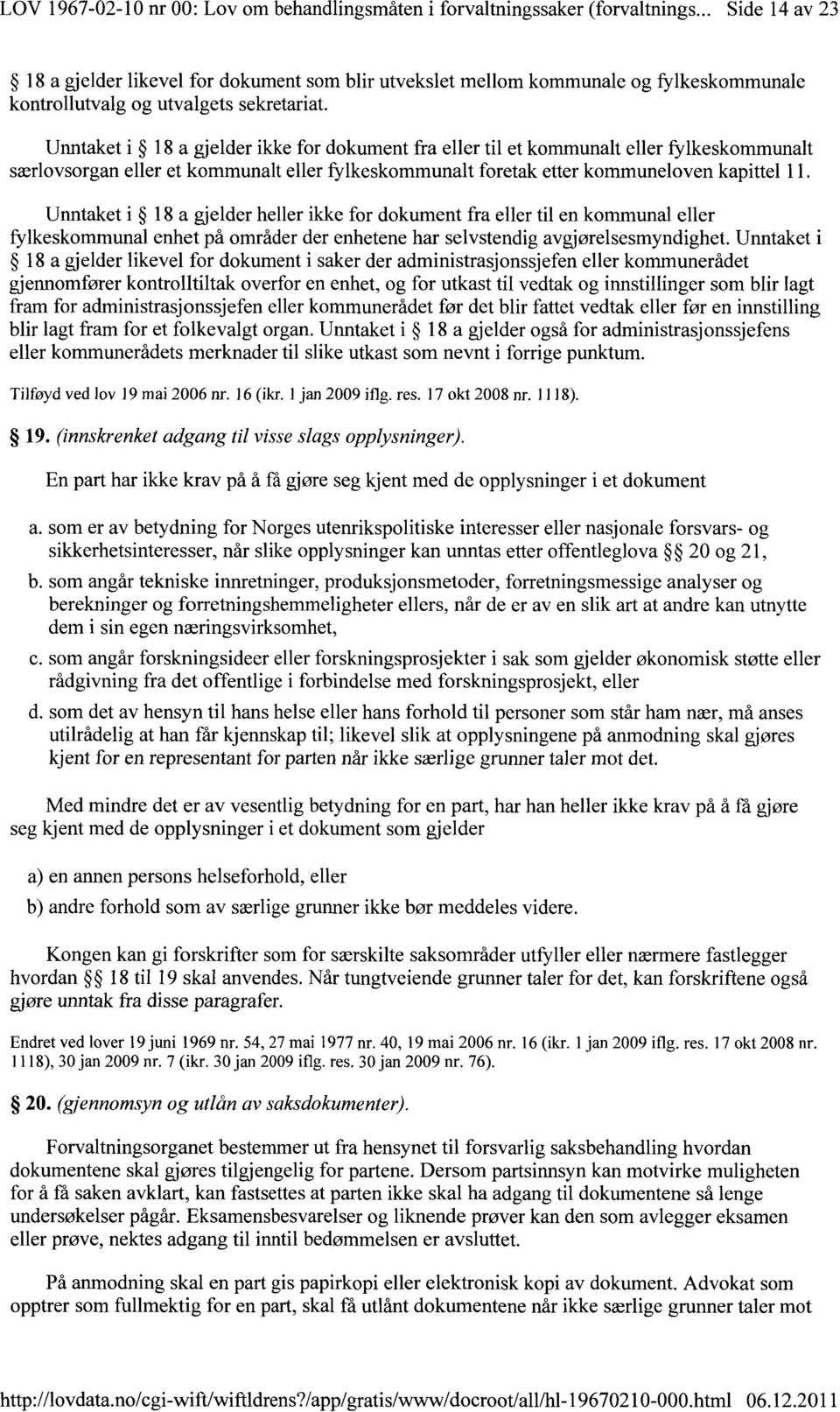 LOV 1967-02-10 nr 00: Lov om behandlingsmåten i forvaltningssaker (forvaltnings... Side 14 av 23

§ 18 a gjelder likevel for dokument som blir utvekslet mellom kommunale og fylkeskommunale kontrollutvalg og utvalgets sekretariat.

Unntaket i § 18 a gjelder ikke for dokument fra eller til et kommunalt eller fylkeskommunalt særlovsorgan eller et kommunalt eller fylkeskommunalt foretak etter kommuneloven kapittel 11.

Unntaket i § 18 a gjelder heller ikke for dokument fra eller til en kommunal eller fylkeskommunal enhet på områder der enhetene har selvstendig avgjørelsesmyndighet. Unntaket i § 18 a gjelder likevel for dokument i saker der administrasjonssjefen eller kommunerådet gjennomfører kontrolltiltak overfor en enhet, og for utkast til vedtak og innstillinger som blir lagt fram for administrasjonssjefen eller kommunerådet før det blir fattet vedtak eller før en innstilling blir lagt fram for et folkevalgt organ. Unntaket i § 18 a gjelder også for administrasjonssjefens eller kommunerådets merknader til slike utkast som nevnt i forrige punktum.

Tilføyd ved lov 19 mai 2006 nr. 16 (ikr. 1 jan 2009 iflg. res. 17 okt 2008 nr. 1118).

§ 19. (innskrenket adgang til visse slags opplysninger).

En part har ikke krav på å få gjøre seg kjent med de opplysninger i et dokument

a. som er av betydning for Norges utenrikspolitiske interesser eller nasjonale forsvars- og sikkerhetsinteresser, når slike opplysninger kan unntas etter offentleglova §§ 20 og 21,

b. som angår tekniske innretninger, produksjonsmetoder, forretningsmessige analyser og berekninger og forretningshemmeligheter ellers, når de er av en slik art at andre kan utnytte dem i sin egen næringsvirksomhet,

c. som angår forskningsideer eller forskningsprosjekter i sak som gjelder økonomisk støtte eller rådgivning fra det offentlige i forbindelse med forskningsprosjekt, eller

d. som det av hensyn til hans helse eller hans forhold til personer som står ham nær, må anses utilrådelig at han får kjennskap til; likevel slik at opplysningene på anmodning skal gjøres kjent for en representant for parten når ikke særlige grunner taler mot det.

Med mindre det er av vesentlig betydning for en part, har han heller ikke krav på å få gjøre seg kjent med de opplysninger i et dokument som gjelder

a) en annen persons helseforhold, eller

b) andre forhold som av særlige grunner ikke bør meddeles videre.

Kongen kan gi forskrifter som for særskilte saksområder utfyller eller nærmere fastlegger hvordan §§ 18 til 19 skal anvendes. Når tungtveiende grunner taler for det, kan forskriftene også gjøre unntak fra disse paragrafer.

Endret ved lover 19 juni 1969 nr. 54, 27 mai 1977 nr. 40, 19 mai 2006 nr. 16 (ikr. 1 jan 2009 iflg. res. 17 okt 2008 nr. 1118), 30 jan 2009 nr. 7 (ikr. 30 jan 2009 iflg. res. 30 jan 2009 nr. 76).

§ 20. (gjennomsyn og utlån av saksdokumenter).

Forvaltningsorganet bestemmer ut fra hensynet til forsvarlig saksbehandling hvordan dokumentene skal gjøres tilgjengelig for partene. Dersom partsinnsyn kan motvirke muligheten for å få saken avklart, kan fastsettes at parten ikke skal ha adgang til dokumentene så lenge undersøkelser pågår. Eksamensbesvarelser og liknende prøver kan den som avlegger eksamen eller prøve, nektes adgang til inntil bedømmelsen er avsluttet.

På anmodning skal en part gis papirkopi eller elektronisk kopi av dokument. Advokat som opptrer som fullmektig for en part, skal få utlånt dokumentene når ikke særlige grunner taler mot

http://lovdata.no/cgi-wift/wiftldrens?/app/gratis/www/docroot/all/hl-19670210-000.html 06.12.2011